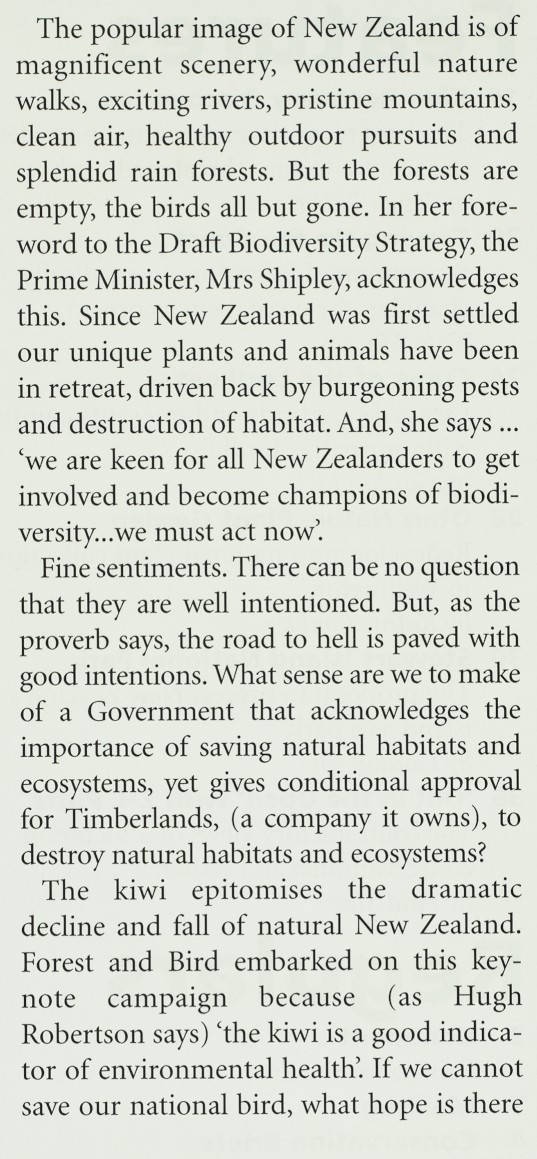 The popular image of New Zealand is of magnificent scenery, wonderful nature walks, exciting rivers, pristine mountains, clean air, healthy outdoor pursuits and splendid rain forests. But the forests are empty, the birds all but gone. In her foreword to the Draft Biodiversity Strategy, the Prime Minister, Mrs Shipley, acknowledges this. Since New Zealand was first settled our unique plants and animals have been in retreat, driven back by burgeoning pests and destruction of habitat. And, she says ... 'we are keen for all New Zealanders to get involved and become champions of biodiversity...we must act now'.

Fine sentiments. There can be no question that they are well intentioned. But, as the proverb says, the road to hell is paved with good intentions. What sense are we to make of a Government that acknowledges the importance of saving natural habitats and ecosystems, yet gives conditional approval for Timberlands, (a company it owns), to destroy natural habitats and ecosystems?

The kiwi epitomises the dramatic decline and fall of natural New Zealand. Forest and Bird embarked on this keynote campaign because (as Hugh Robertson says) 'the kiwi is a good indicator of environmental health'. If we cannot save our national bird, what hope is there